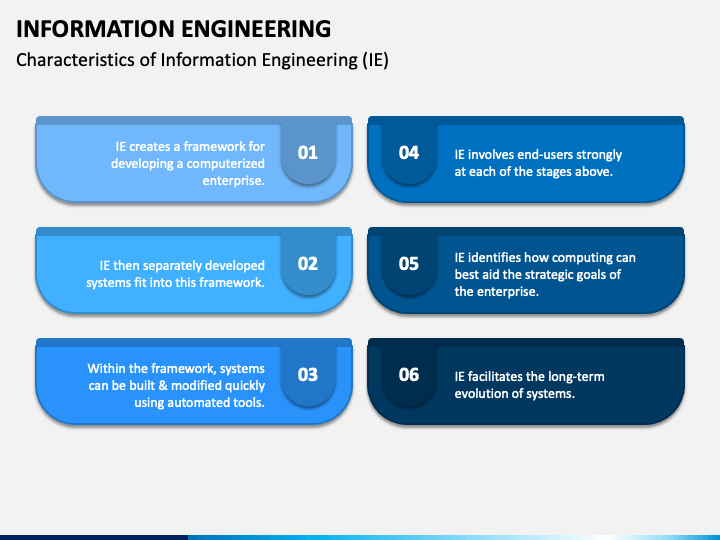 INFORMATION ENGINEERING

Characteristics of Information Engineering (IE)

IE creates a framework for developing a computerized enterprise.

01

IE then separately developed systems fit into this framework.

02

Within the framework, systems can be built & modified quickly using automated tools.

03

04

IE involves end-users strongly at each of the stages above.

05

IE identifies how computing can best aid the strategic goals of the enterprise.

06

IE facilitates the long-term evolution of systems.